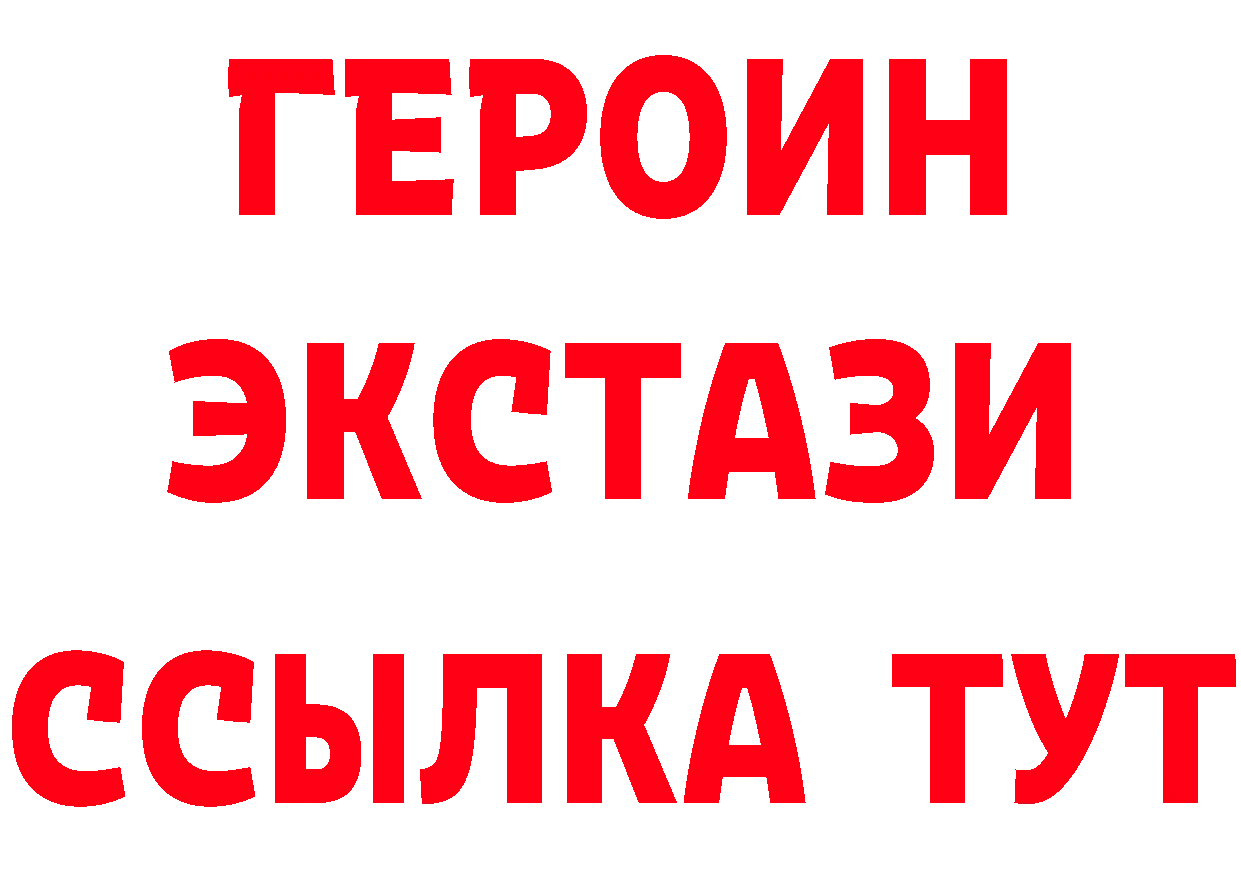 ГЕРОИН ЭКСТАЗИ ССЫЛКА ТУТ